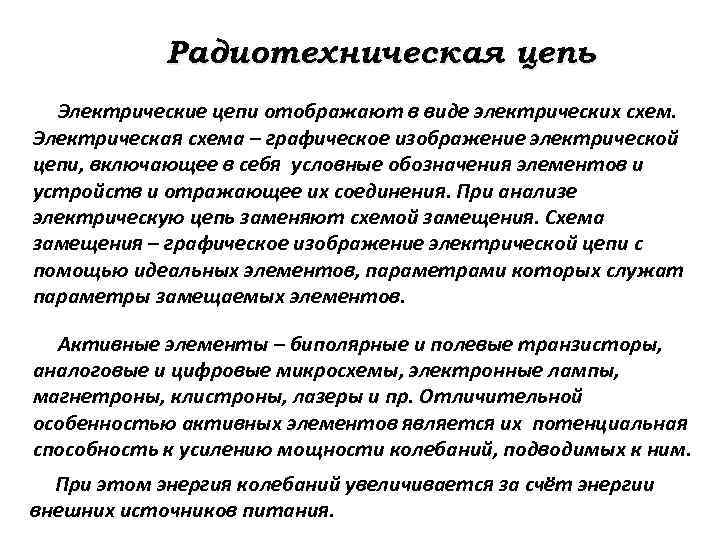 Радиотехническая цепь

Электрические цепи отображают в виде электрических схем. Электрическая схема – графическое изображение электрической цепи, включающее в себя условные обозначения элементов и устройств и отражающее их соединения. При анализе электрическую цепь заменяют схемой замещения. Схема замещения – графическое изображение электрической цепи с помощью идеальных элементов, параметрами которых служат параметры замещаемых элементов.

Активные элементы – биполярные и полевые транзисторы, аналоговые и цифровые микросхемы, электронные лампы, магнетроны, клистроны, лазеры и пр. Отличительной особенностью активных элементов является их потенциальная способность к усилению мощности колебаний, подводимых к ним.

При этом энергия колебаний увеличивается за счёт энергии внешних источников питания.